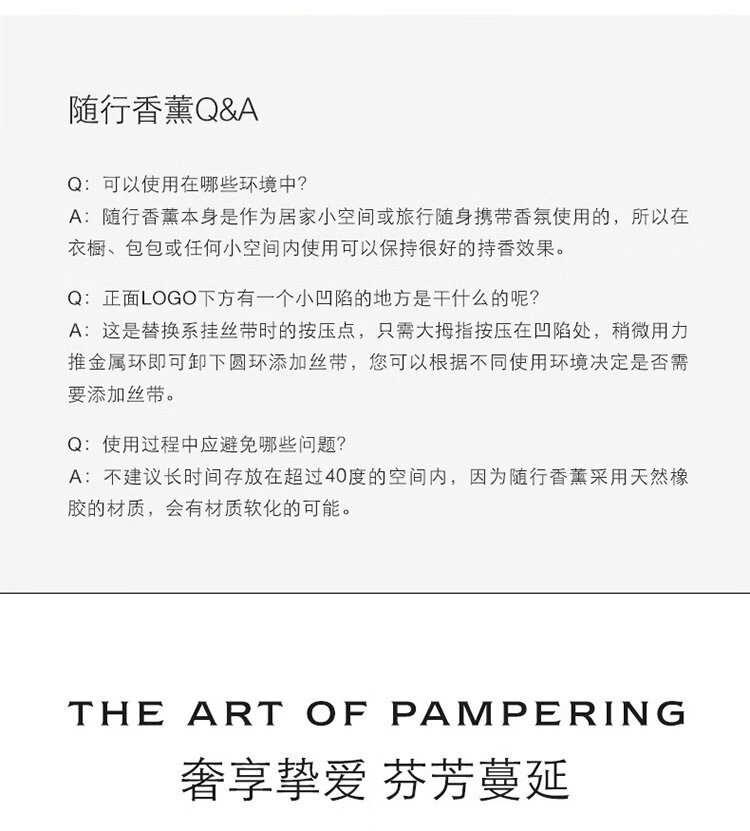 随行香薰Q&A

Q：可以使用在哪些环境中？
A：随行香薰本身是作为居家小空间或旅行随身携带香氛使用的，所以在衣橱、包包或任何小空间内使用可以保持很好的持香效果。

Q：正面LOGO下方有一个小凹陷的地方是干什么的呢？
A：这是替换系挂丝带时的按压点，只需大拇指按压在凹陷处，稍微用力推金属环即可卸下圆环添加丝带，您可以根据不同使用环境决定是否需要添加丝带。

Q：使用过程中应避免哪些问题？
A：不建议长时间存放在超过40度的空间内，因为随行香薰采用天然橡胶的材质，会有材质软化的可能。

THE ART OF PAMPERING
奢享挚爱 芬芳蔓延